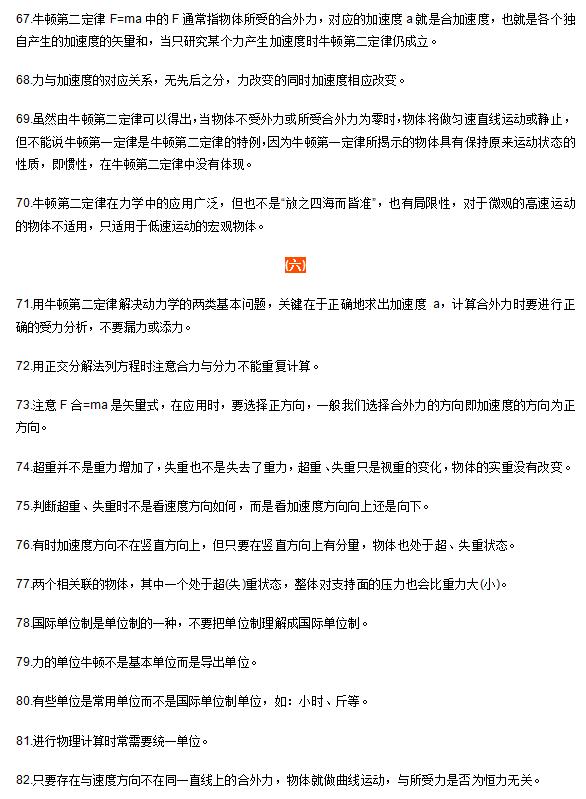 67.牛顿第二定律 F=ma 中的 F 通常指物体所受的合外力，对应的加速度 a 就是合加速度，也就是各个独自产生的加速度的矢量和，当只研究某个力产生加速度时牛顿第二定律仍成立。

68.力与加速度的对应关系，无先后之分，力改变的同时加速度相应改变。

69.虽然由牛顿第二定律可以得出，当物体不受外力或所受合外力为零时，物体将做匀速直线运动或静止，但不能说牛顿第一定律是牛顿第二定律的特例，因为牛顿第一定律所揭示的物体具有保持原来运动状态的性质，即惯性，在牛顿第二定律中没有体现。

70.牛顿第二定律在力学中的应用广泛，但也不是"放之四海而皆准"，也有局限性，对于微观的高速运动的物体不适用，只适用于低速运动的宏观物体。

(六)

71.用牛顿第二定律解决动力学的两类基本问题，关键在于正确地求出加速度 a，计算合外力时要进行正确的受力分析，不要漏力或添力。

72.用正交分解法列方程时注意合力与分力不能重复计算。

73.注意 F 合=ma 是矢量式，在应用时，要选择正方向，一般我们选择合外力的方向即加速度的方向为正方向。

74.超重并不是重力增加了，失重也不是失去了重力，超重、失重只是视重的变化，物体的实重没有改变。

75.判断超重、失重时不是看速度方向如何，而是看加速度方向向上还是向下。

76.有时加速度方向不在竖直方向上，但只要在竖直方向上有分量，物体也处于超、失重状态。

77.两个相关联的物体，其中一个处于超(失)重状态，整体对支持面的压力也会比重力大(小)。

78.国际单位制是单位制的一种，不要把单位制理解成国际单位制。

79.力的单位牛顿不是基本单位而是导出单位。

80.有些单位是常用单位而不是国际单位制单位，如：小时、斤等。

81.进行物理计算时常需要统一单位。

82.只要存在与速度方向不在同一直线上的合外力，物体就做曲线运动，与所受力是否为恒力无关。